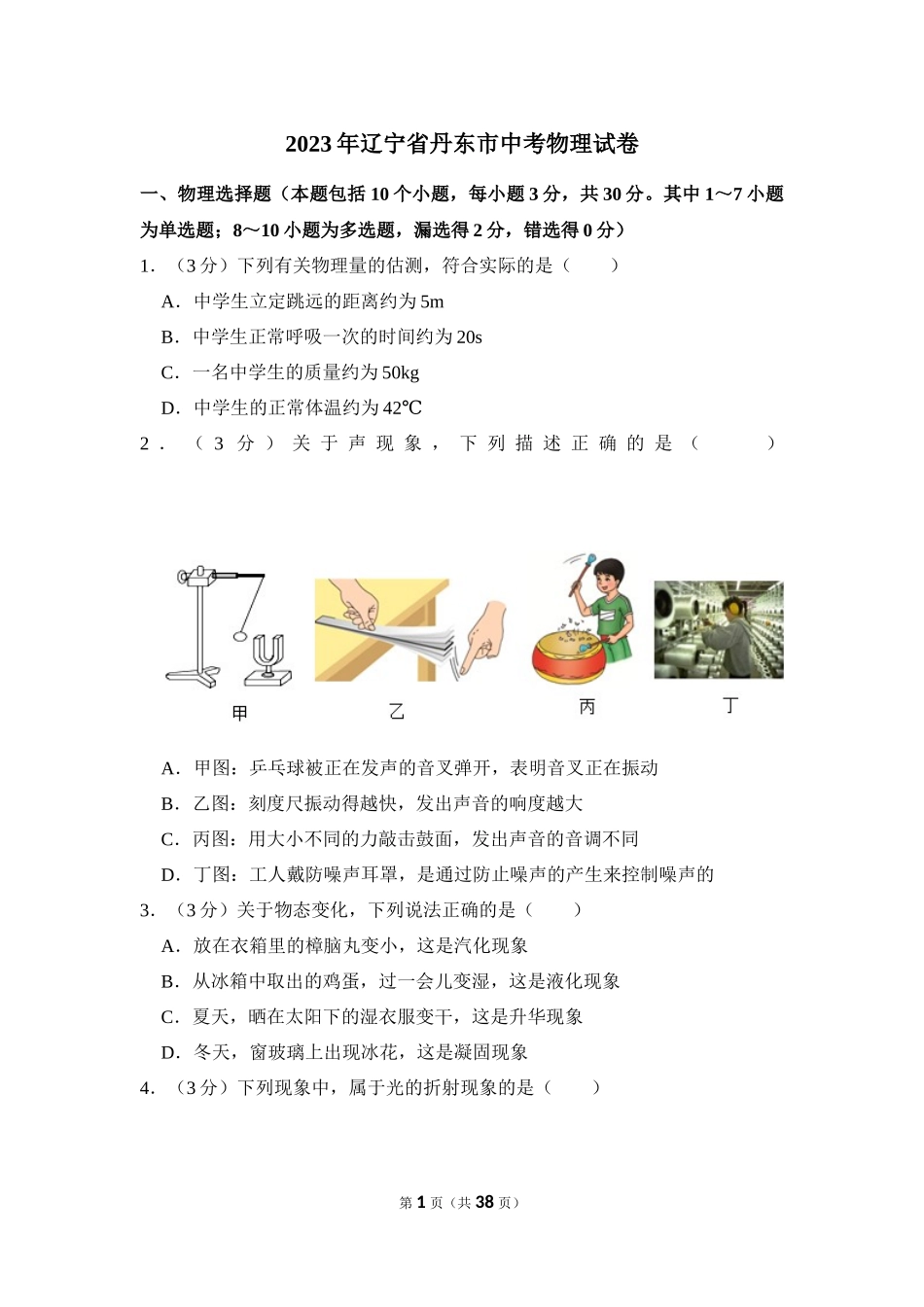 2023年辽宁省丹东市中考物理试卷

一、物理选择题（本题包括10个小题，每小题3分，共30分。其中1～7小题为单选题；8～10小题为多选题，漏选得2分，错选得0分）

1．（3分）下列有关物理量的估测，符合实际的是（　　）

A．中学生立定跳远的距离约为5m

B．中学生正常呼吸一次的时间约为20s

C．一名中学生的质量约为50kg

D．中学生的正常体温约为42℃

2．（3分）关于声现象，下列描述正确的是（　　）

甲

乙

丙

丁

A．甲图：乒乓球被正在发声的音叉弹开，表明音叉正在振动

B．乙图：刻度尺振动得越快，发出声音的响度越大

C．丙图：用大小不同的力敲击鼓面，发出声音的音调不同

D．丁图：工人戴防噪声耳罩，是通过防止噪声的产生来控制噪声的

3．（3分）关于物态变化，下列说法正确的是（　　）

A．放在衣箱里的樟脑丸变小，这是汽化现象

B．从冰箱中取出的鸡蛋，过一会儿变湿，这是液化现象

C．夏天，晒在太阳下的湿衣服变干，这是升华现象

D．冬天，窗玻璃上出现冰花，这是凝固现象

4．（3分）下列现象中，属于光的折射现象的是（　　）

第1页（共38页）